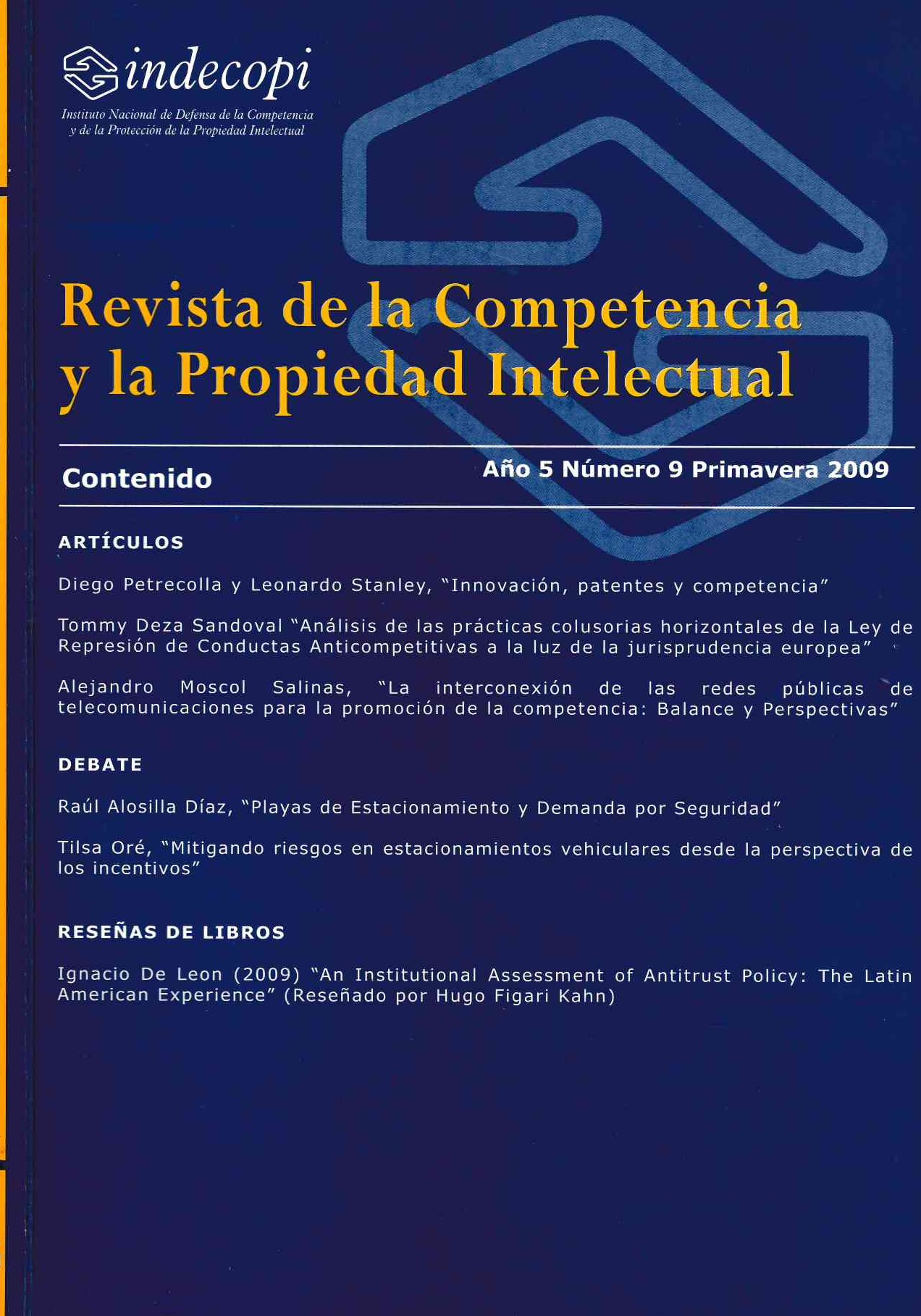 indecopi

Instituto Nacional de Defensa de la Competencia y de la Protección de la Propiedad Intelectual

Revista de la Competencia y la Propiedad Intelectual

Contenido

Año 5 Número 9 Primavera 2009

ARTÍCULOS

Diego Petrecolla y Leonardo Stanley, "Innovación, patentes y competencia"

Tommy Deza Sandoval "Análisis de las prácticas colusorias horizontales de la Ley de Represión de Conductas Anticompetitivas a la luz de la jurisprudencia europea"

Alejandro Moscol Salinas, "La interconexión de las redes públicas de telecomunicaciones para la promoción de la competencia: Balance y Perspectivas"

DEBATE

Raúl Alosilla Díaz, "Playas de Estacionamiento y Demanda por Seguridad"

Tilsa Oré, "Mitigando riesgos en estacionamientos vehiculares desde la perspectiva de los incentivos"

RESEÑAS DE LIBROS

Ignacio De Leon (2009) "An Institutional Assessment of Antitrust Policy: The Latin American Experience" (Reseñado por Hugo Figari Kahn)